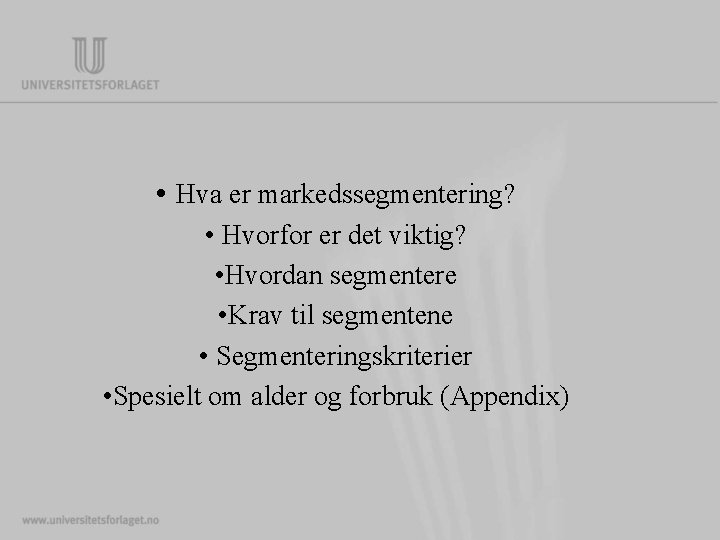 UNIVERSITETSFORLAGET

• Hva er markedssegmentering?
• Hvorfor er det viktig?
•Hvordan segmentere
•Krav til segmentene
• Segmenteringskriterier
•Spesielt om alder og forbruk (Appendix)

www.universitetsforlaget.no